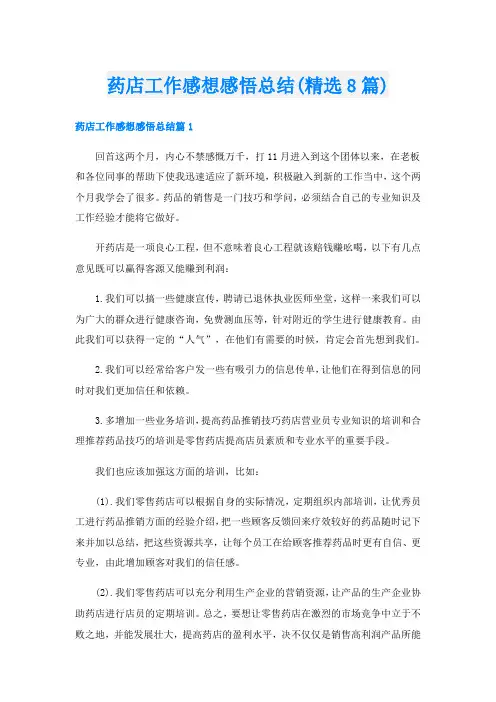 药店工作感想感悟总结(精选8篇)

药店工作感想感悟总结篇1

回首这两个月，内心不禁感慨万千，打11月进入到这个团体以来，在老板和各位同事的帮助下使我迅速适应了新环境，积极融入到新的工作当中，这个两个月我学会了很多。药品的销售是一门技巧和学问，必须结合自己的专业知识及工作经验才能将它做好。

开药店是一项良心工程，但不意味着良心工程就该赔钱赚吆喝，以下有几点意见既可以赢得客源又能赚到利润：

1.我们可以搞一些健康宣传，聘请已退休执业医师坐堂，这样一来我们可以为广大的群众进行健康咨询，免费测血压等，针对附近的学生进行健康教育。由此我们可以获得一定的“人气”，在他们有需要的时候，肯定会首先想到我们。

2.我们可以经常给客户发一些有吸引力的信息传单，让他们在得到信息的同时对我们更加信任和依赖。

3.多增加一些业务培训，提高药品推销技巧药店营业员专业知识的培训和合理推荐药品技巧的培训是零售药店提高店员素质和专业水平的重要手段。

我们也应该加强这方面的培训，比如：

(1).我们零售药店可以根据自身的实际情况，定期组织内部培训，让优秀员工进行药品推销方面的经验介绍，把一些顾客反馈回来疗效较好的药品随时记下来并加以总结，把这些资源共享，让每个员工在给顾客推荐药品时更有自信、更专业，由此增加顾客对我们的信任感。

(2).我们零售药店可以充分利用生产企业的营销资源，让产品的生产企业协助药店进行店员的定期培训。总之，要想让零售药店在激烈的市场竞争中立于不败之地，并能发展壮大，提高药店的盈利水平，决不仅仅是销售高利润产品所能